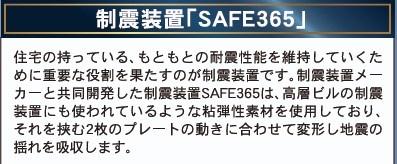 制震装置「SAFE365」

住宅の持っている、もともとの耐震性能を維持していくために重要な役割を果たすのが制震装置です。制震装置メーカーと共同開発した制震装置SAFE365は、高層ビルの制震装置にも使われているような粘弾性素材を使用しており、それを挟む2枚のプレートの動きに合わせて変形し地震の揺れを吸収します。